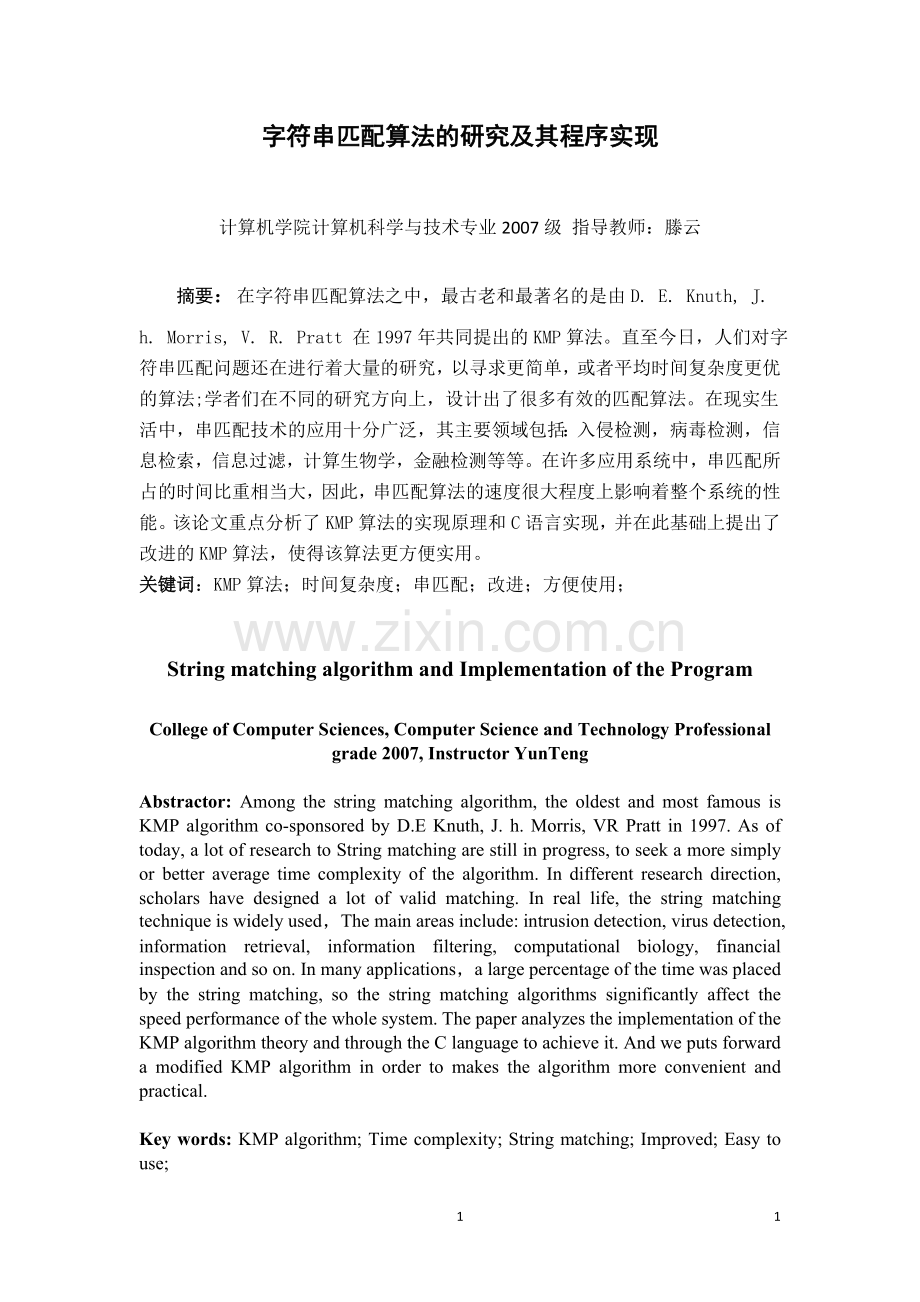 字符串匹配算法的研究及其程序实现

计算机学院计算机科学与技术专业2007级 指导教师：滕云

摘要：在字符串匹配算法之中，最古老和最著名的是由D. E. Knuth, J. h. Morris, V. R. Pratt在1997年共同提出的KMP算法。直至今日，人们对字符串匹配问题还在进行着大量的研究，以寻求更简单，或者平均时间复杂度更优的算法;学者们在不同的研究方向上，设计出了很多有效的匹配算法。在现实生活中，串匹配技术的应用十分广泛，其主要领域包括:入侵检测，病毒检测，信息检索，信息过滤，计算生物学，金融检测等等。在许多应用系统中，串匹配所占的时间比重相当大，因此，串匹配算法的速度很大程度上影响着整个系统的性能。该论文重点分析了KMP算法的实现原理和C语言实现，并在此基础上提出了改进的KMP算法，使得该算法更方便实用。

关键词：KMP算法；时间复杂度；串匹配；改进；方便使用；

String matching algorithm and Implementation of the Program

College of Computer Sciences, Computer Science and Technology Professional grade 2007, Instructor YunTeng

Abstractor: Among the string matching algorithm, the oldest and most famous is KMP algorithm co-sponsored by D.E Knuth, J. h. Morris, VR Pratt in 1997. As of today, a lot of research to String matching are still in progress, to seek a more simply or better average time complexity of the algorithm. In different research direction, scholars have designed a lot of valid matching. In real life, the string matching technique is widely used，The main areas include: intrusion detection, virus detection, information retrieval, information filtering, computational biology, financial inspection and so on. In many applications，a large percentage of the time was placed by the string matching, so the string matching algorithms significantly affect the speed performance of the whole system. The paper analyzes the implementation of the KMP algorithm theory and through the C language to achieve it. And we puts forward a modified KMP algorithm in order to makes the algorithm more convenient and practical.

Key words: KMP algorithm; Time complexity; String matching; Improved; Easy to use;

1 1

www.zixin.com.cn